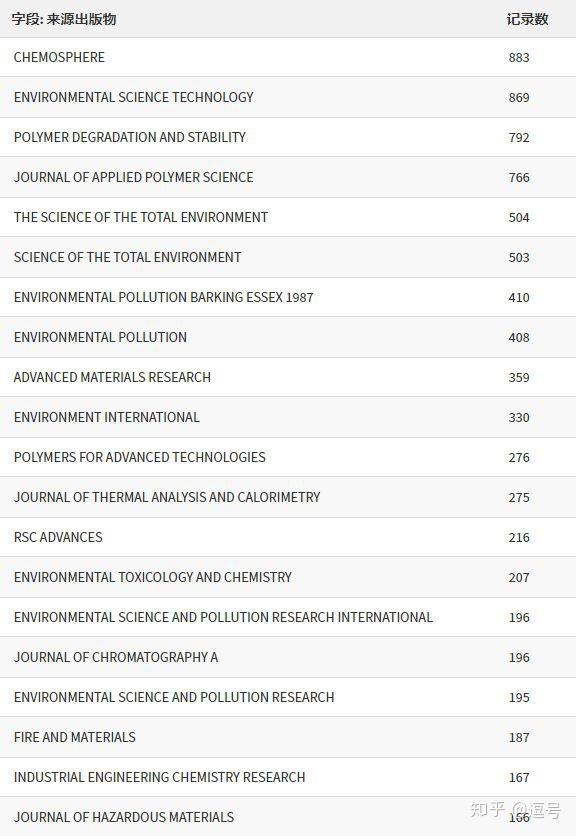 | 字段: 来源出版物 | 记录数 |
|---|---|
| CHEMOSPHERE | 883 |
| ENVIRONMENTAL SCIENCE TECHNOLOGY | 869 |
| POLYMER DEGRADATION AND STABILITY | 792 |
| JOURNAL OF APPLIED POLYMER SCIENCE | 766 |
| THE SCIENCE OF THE TOTAL ENVIRONMENT | 504 |
| SCIENCE OF THE TOTAL ENVIRONMENT | 503 |
| ENVIRONMENTAL POLLUTION BARKING ESSEX 1987 | 410 |
| ENVIRONMENTAL POLLUTION | 408 |
| ADVANCED MATERIALS RESEARCH | 359 |
| ENVIRONMENT INTERNATIONAL | 330 |
| POLYMERS FOR ADVANCED TECHNOLOGIES | 276 |
| JOURNAL OF THERMAL ANALYSIS AND CALORIMETRY | 275 |
| RSC ADVANCES | 216 |
| ENVIRONMENTAL TOXICOLOGY AND CHEMISTRY | 207 |
| ENVIRONMENTAL SCIENCE AND POLLUTION RESEARCH INTERNATIONAL | 196 |
| JOURNAL OF CHROMATOGRAPHY A | 196 |
| ENVIRONMENTAL SCIENCE AND POLLUTION RESEARCH | 195 |
| FIRE AND MATERIALS | 187 |
| INDUSTRIAL ENGINEERING CHEMISTRY RESEARCH | 167 |
| JOURNAL OF HAZARDOUS MATERIALS | 166 |

知乎 @逗号